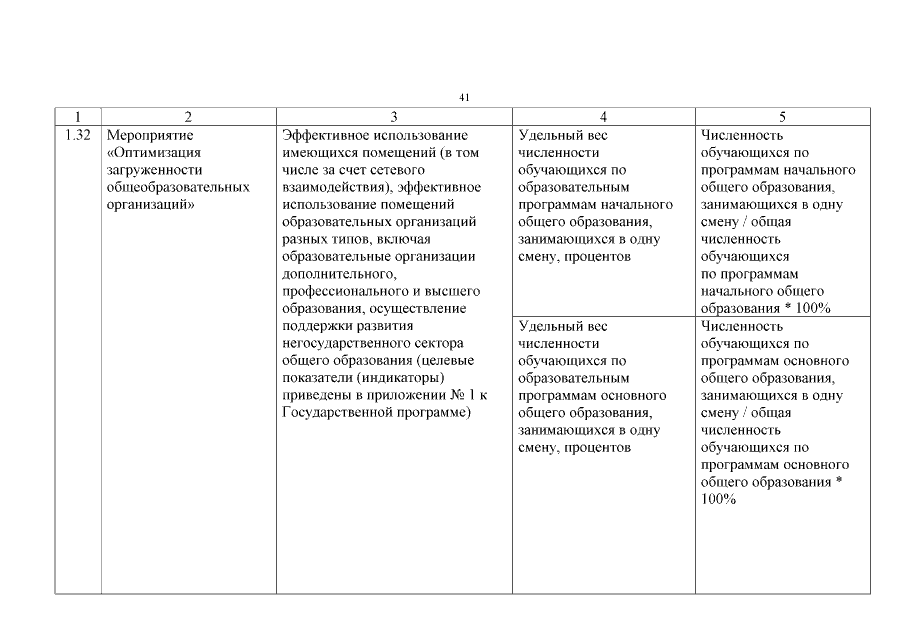 41

| 1 | 2 | 3 | 4 | 5 |
|---|---|---|---|---|
| 1.32 | Мероприятие «Оптимизация загруженности общеобразовательных организаций» | Эффективное использование имеющихся помещений (в том числе за счет сетевого взаимодействия), эффективное использование помещений образовательных организаций разных типов, включая образовательные организации дополнительного, профессионального и высшего образования, осуществление поддержки развития негосударственного сектора общего образования (целевые показатели (индикаторы) приведены в приложении № 1 к Государственной программе) | Удельный вес численности обучающихся по образовательным программам начального общего образования, занимающихся в одну смену, процентов | Численность обучающихся по программам начального общего образования, занимающихся в одну смену / общая численность обучающихся по программам начального общего образования * 100% |
| | | | Удельный вес численности обучающихся по образовательным программам основного общего образования, занимающихся в одну смену, процентов | Численность обучающихся по программам основного общего образования, занимающихся в одну смену / общая численность обучающихся по программам основного общего образования * 100% |